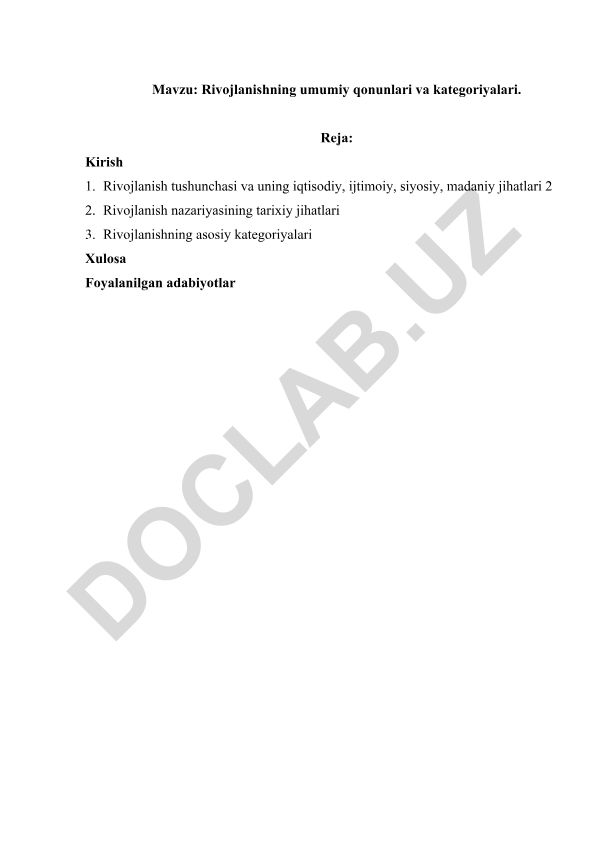 Mavzu: Rivojlanishning umumiy qonunlari va kategoriyalari.

Reja:

Kirish

1. Rivojlanish tushunchasi va uning iqtisodiy, ijtimoiy, siyosiy, madaniy jihatlari 2

2. Rivojlanish nazariyasining tarixiy jihatlari

3. Rivojlanishning asosiy kategoriyalari

Xulosa

Foyalanilgan adabiyotlar

DOCLAB.UZ